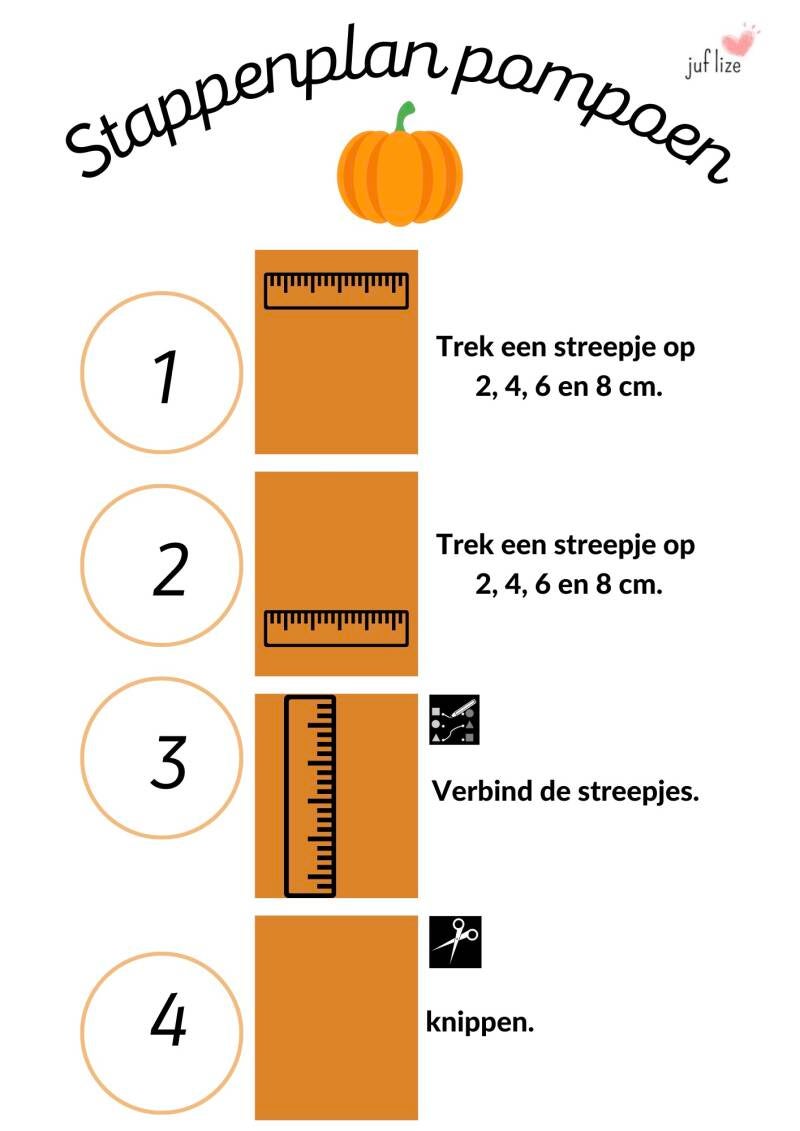 juf lize

Stappenplan pompoen

1

Trek een streepje op 2, 4, 6 en 8 cm.

2

Trek een streepje op 2, 4, 6 en 8 cm.

3

Verbind de streepjes.

4

knippen.